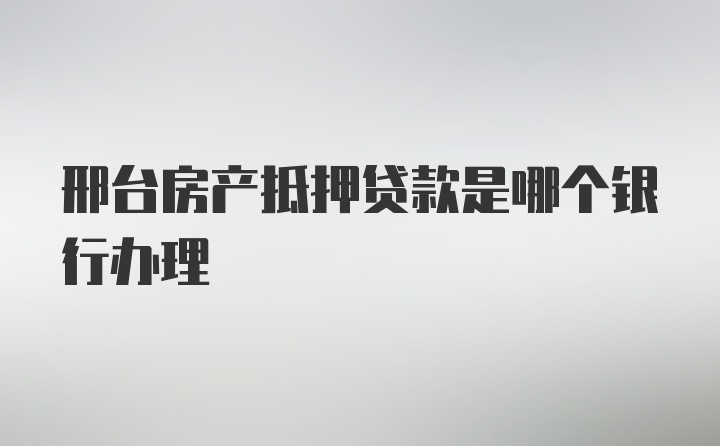 邢台房产抵押贷款是哪个银行办理